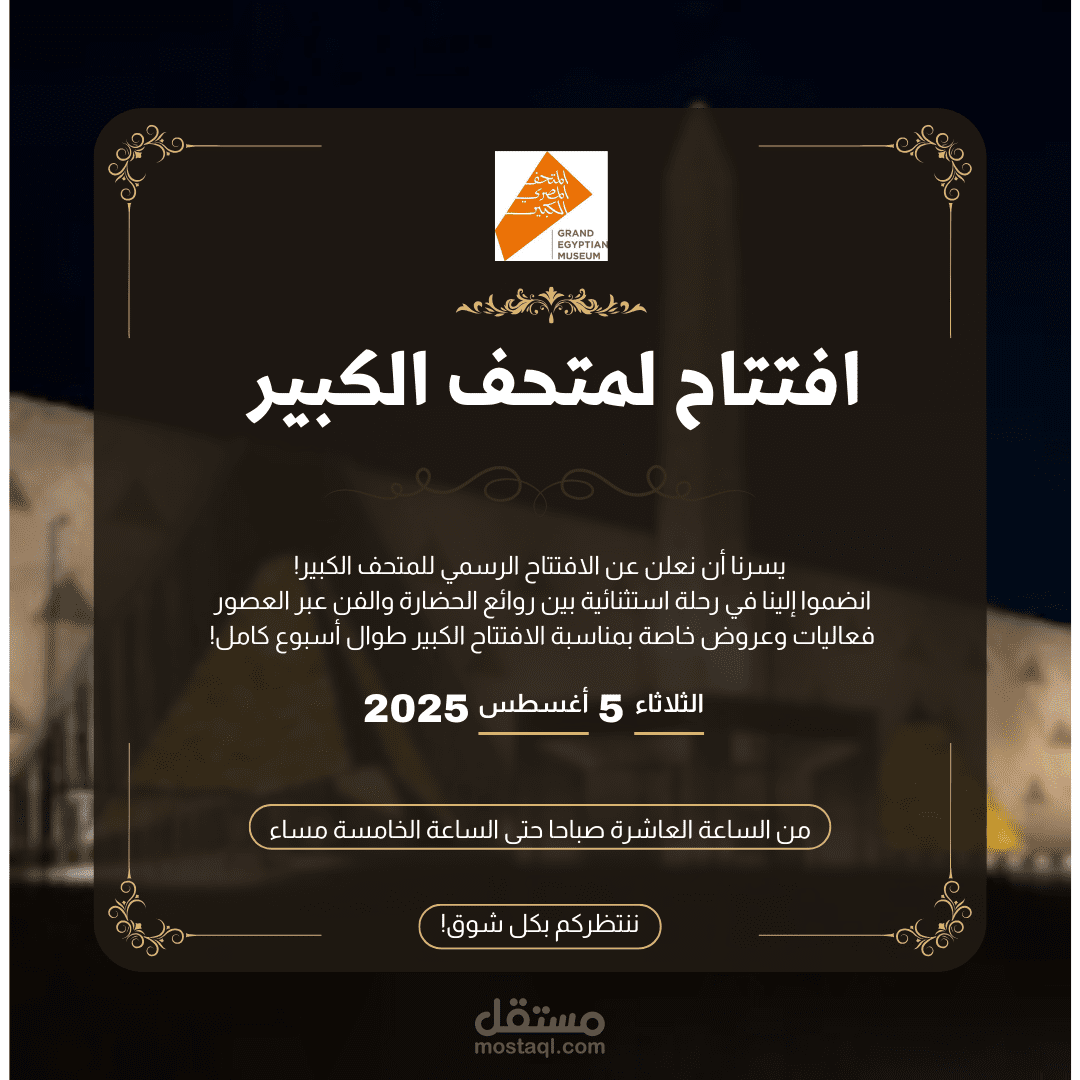 المتحف المصري الكبير
GRAND EGYPTIAN MUSEUM

افتتاح لمتحف الكبير

يسرنا أن نعلن عن الافتتاح الرسمي للمتحف الكبير!
انضموا إلينا في رحلة استثنائية بين روائع الحضارة والفن عبر العصور
فعاليات وعروض خاصة بمناسبة الافتتاح الكبير طوال أسبوع كامل!

الثلاثاء 5 أغسطس 2025

من الساعة العاشرة صباحا حتى الساعة الخامسة مساء

ننتظركم بكل شوق!

مستقل
mostaql.com